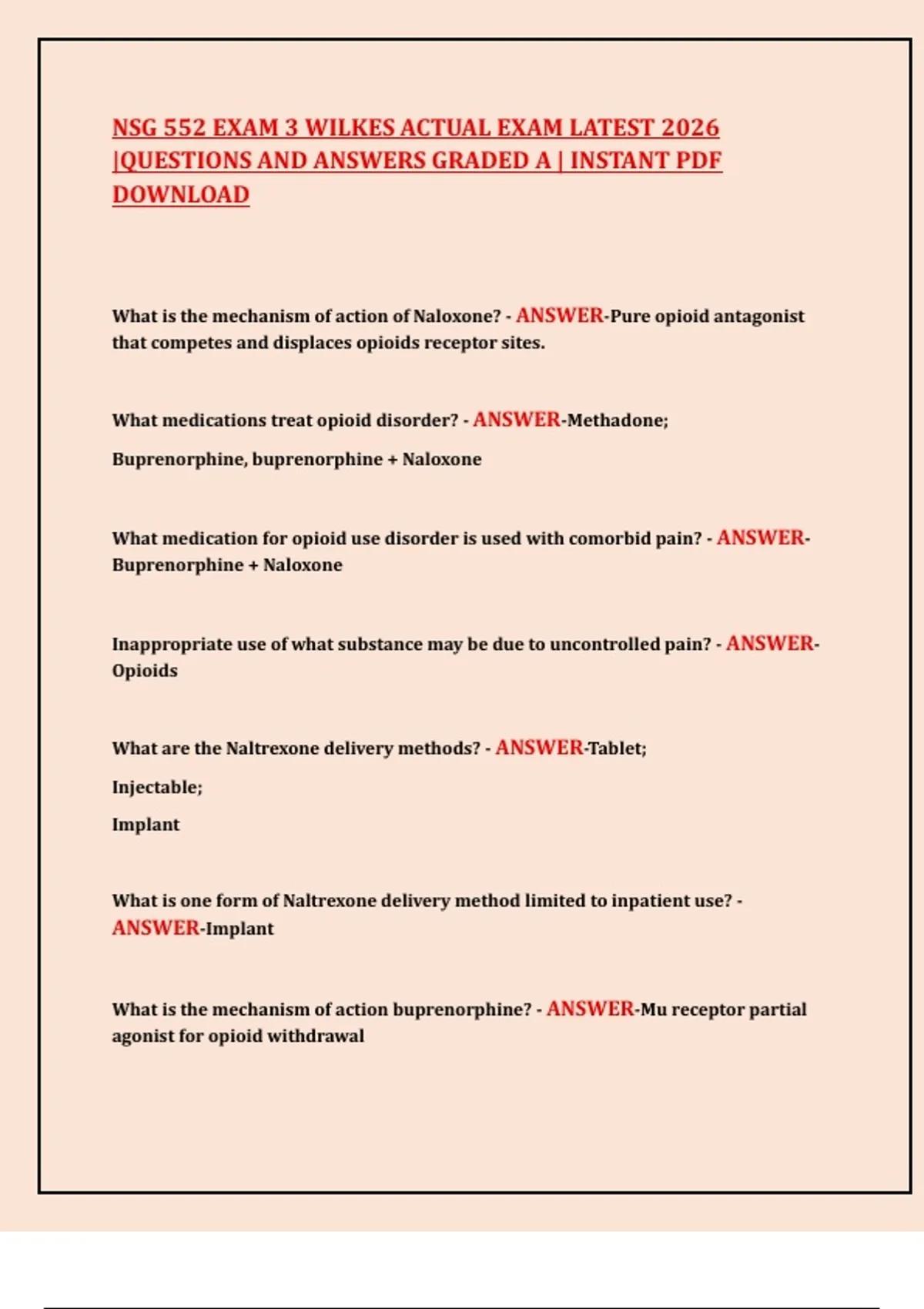 NSG 552 EXAM 3 WILKES ACTUAL EXAM LATEST 2026 |QUESTIONS AND ANSWERS GRADED A | INSTANT PDF DOWNLOAD

What is the mechanism of action of Naloxone? - ANSWER-Pure opioid antagonist that competes and displaces opioids receptor sites.

What medications treat opioid disorder? - ANSWER-Methadone;

Buprenorphine, buprenorphine + Naloxone

What medication for opioid use disorder is used with comorbid pain? - ANSWER-Buprenorphine + Naloxone

Inappropriate use of what substance may be due to uncontrolled pain? - ANSWER-Opioids

What are the Naltrexone delivery methods? - ANSWER-Tablet;

Injectable;

Implant

What is one form of Naltrexone delivery method limited to inpatient use? - ANSWER-Implant

What is the mechanism of action buprenorphine? - ANSWER-Mu receptor partial agonist for opioid withdrawal